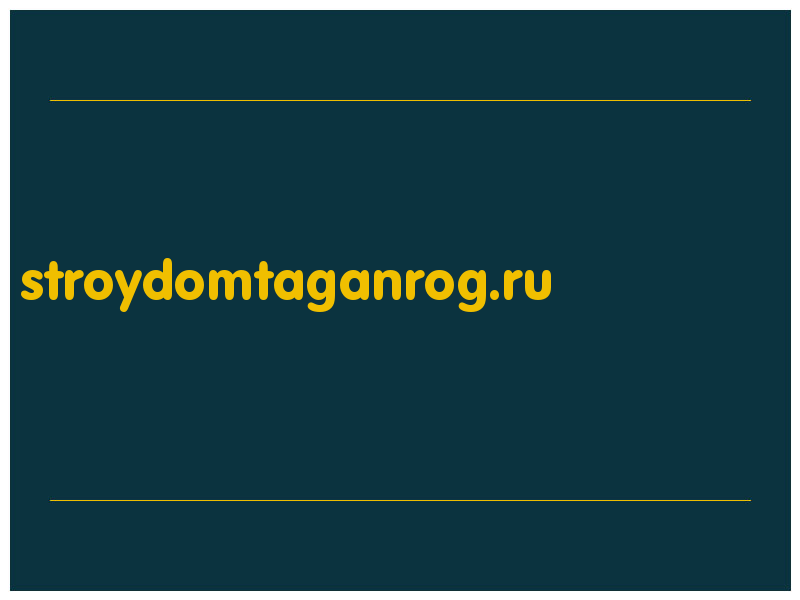 stroydomtaganrog.ru